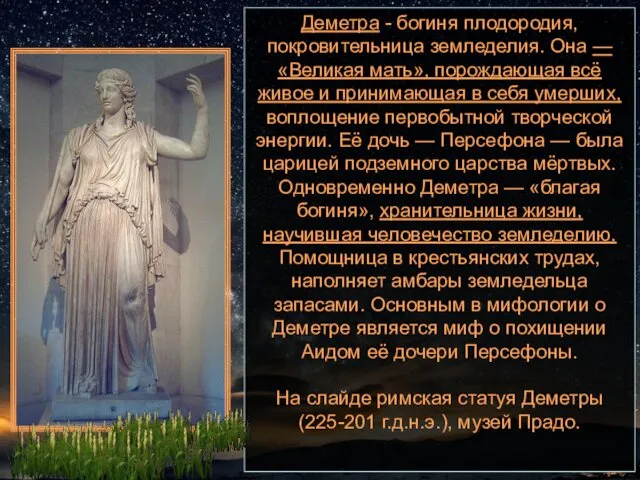 Деметра - богиня плодородия, покровительница земледелия. Она — «Великая мать», порождающая всё живое и принимающая в себя умерших, воплощение первобытной творческой энергии. Её дочь — Персефона — была царицей подземного царства мёртвых. Одновременно Деметра — «благая богиня», хранительница жизни, научившая человечество земледелию. Помощница в крестьянских трудах, наполняет амбары земледельца запасами. Основным в мифологии о Деметре является миф о похищении Аидом её дочери Персефоны.

На слайде римская статуя Деметры (225-201 г.д.н.э.), музей Прадо.